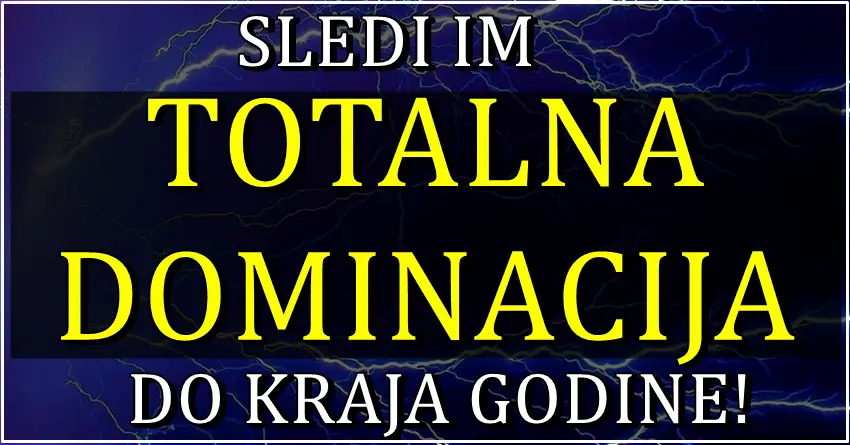 SLEDI IM
TOTALNA
DOMINACIJA
DO KRAJA GODINE!